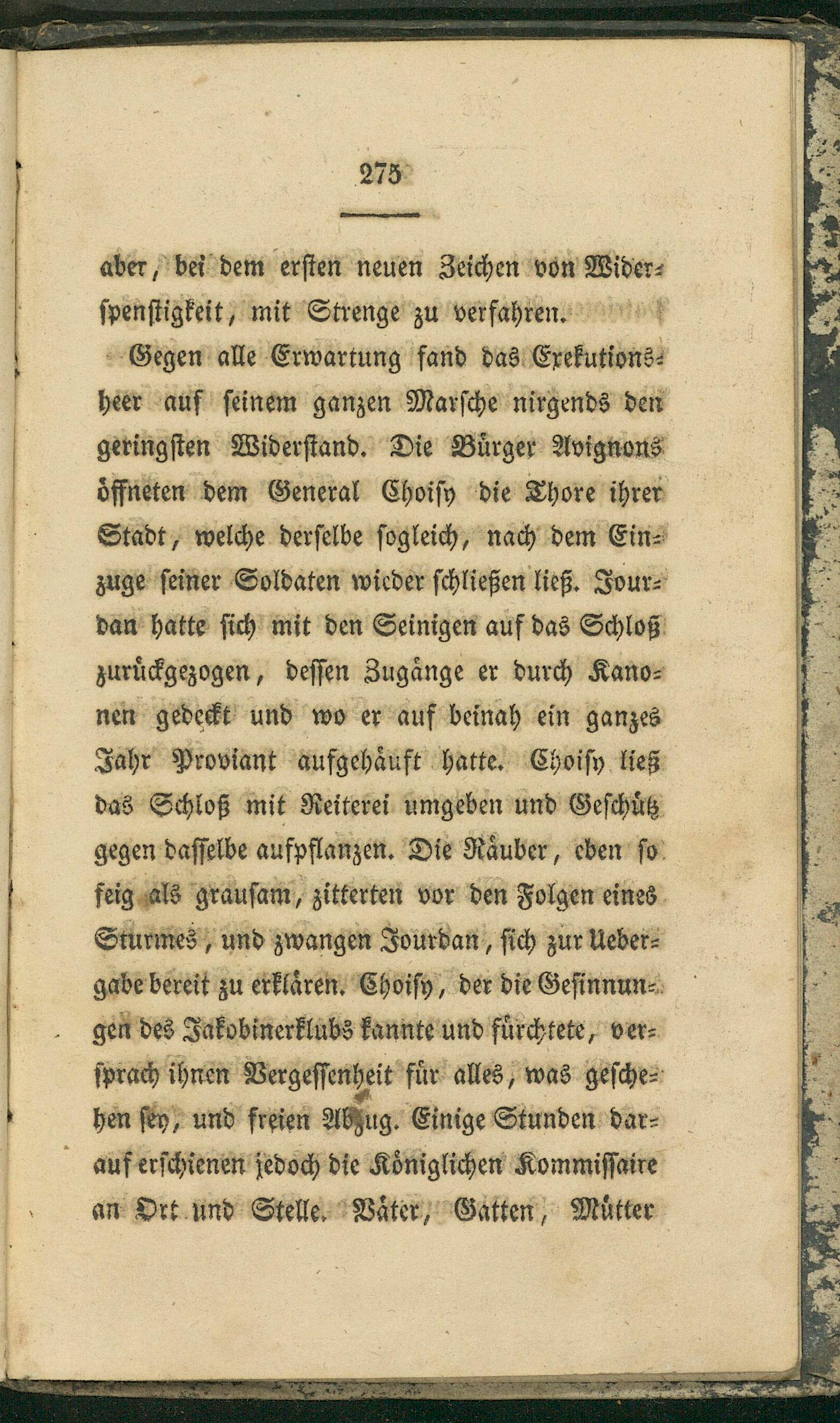 275

aber, bei dem ersten neuen Zeichen von Widerspenstigkeit, mit Strenge zu verfahren.

Gegen alle Erwartung fand das Exekutionsheer auf seinem ganzen Marsche nirgends den geringsten Widerstand. Die Bürger Avignons öffneten dem General Choisy die Thore ihrer Stadt, welche derselbe sogleich, nach dem Einzuge seiner Soldaten wieder schließen ließ. Jourdan hatte sich mit den Seinigen auf das Schloß zurückgezogen, dessen Zugänge er durch Kanonen gedeckt und wo er auf beinah ein ganzes Jahr Proviant aufgehäuft hatte. Choisy ließ das Schloß mit Reiterei umgeben und Geschütz gegen dasselbe aufpflanzen. Die Räuber, eben so feig als grausam, zitterten vor den Folgen eines Sturmes, und zwangen Jourdan, sich zur Uebergabe bereit zu erklären. Choisy, der die Gesinnungen des Jakobinerklubs kannte und fürchtete, versprach ihnen Vergessenheit für alles, was geschehen sey, und freien Abzug. Einige Stunden darauf erschienen jedoch die Königlichen Kommissaire an Ort und Stelle. Väter, Gatten, Mütter